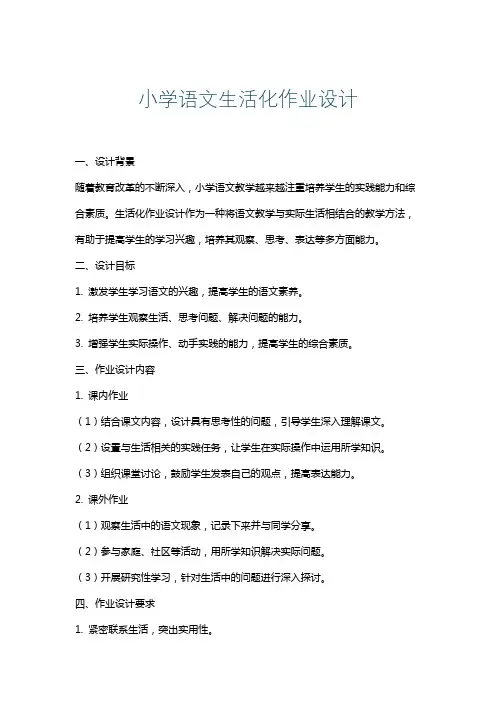 小学语文生活化作业设计

一、设计背景

随着教育改革的不断深入，小学语文教学越来越注重培养学生的实践能力和综合素质。生活化作业设计作为一种将语文教学与实际生活相结合的教学方法，有助于提高学生的学习兴趣，培养其观察、思考、表达等多方面能力。

二、设计目标

1. 激发学生学习语文的兴趣，提高学生的语文素养。

2. 培养学生观察生活、思考问题、解决问题的能力。

3. 增强学生实际操作、动手实践的能力，提高学生的综合素质。

三、作业设计内容

1. 课内作业

（1）结合课文内容，设计具有思考性的问题，引导学生深入理解课文。

（2）设置与生活相关的实践任务，让学生在实际操作中运用所学知识。

（3）组织课堂讨论，鼓励学生发表自己的观点，提高表达能力。

2. 课外作业

（1）观察生活中的语文现象，记录下来并与同学分享。

（2）参与家庭、社区等活动，用所学知识解决实际问题。

（3）开展研究性学习，针对生活中的问题进行深入探讨。

四、作业设计要求

1. 紧密联系生活，突出实用性。